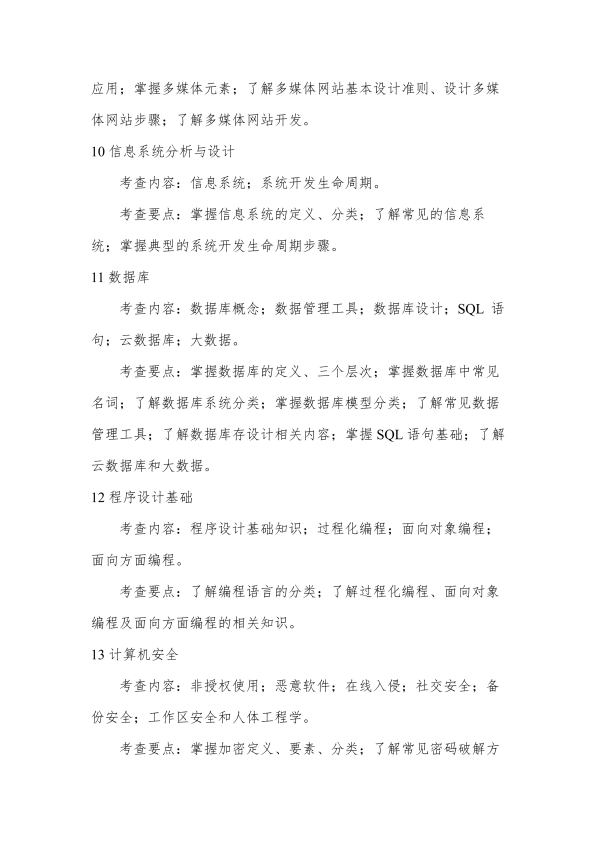 应用；掌握多媒体元素；了解多媒体网站基本设计准则、设计多媒体网站步骤；了解多媒体网站开发。

10 信息系统分析与设计

考查内容：信息系统；系统开发生命周期。

考查要点：掌握信息系统的定义、分类；了解常见的信息系统；掌握典型的系统开发生命周期步骤。

11 数据库

考查内容：数据库概念；数据管理工具；数据库设计；SQL 语句；云数据库；大数据。

考查要点：掌握数据库的定义、三个层次；掌握数据库中常见名词；了解数据库系统分类；掌握数据库模型分类；了解常见数据管理工具；了解数据库存设计相关内容；掌握 SQL 语句基础；了解云数据库和大数据。

12 程序设计基础

考查内容：程序设计基础知识；过程化编程；面向对象编程；面向方面编程。

考查要点：了解编程语言的分类；了解过程化编程、面向对象编程及面向方面编程的相关知识。

13 计算机安全

考查内容：非授权使用；恶意软件；在线入侵；社交安全；备份安全；工作区安全和人体工程学。

考查要点：掌握加密定义、要素、分类；了解常见密码破解方